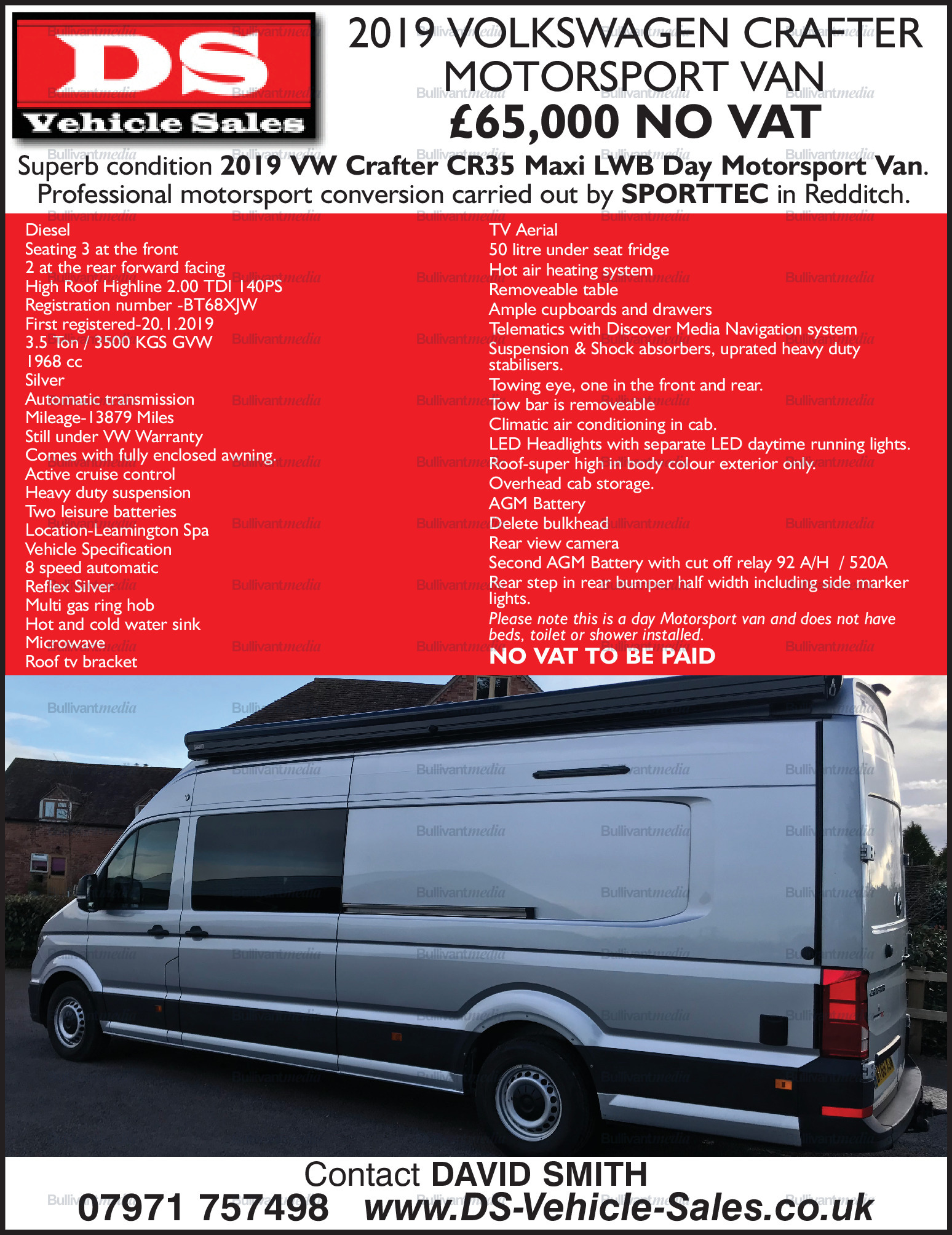 DS
Vehicle Sales

2019 VOLKSWAGEN CRAFTER MOTORSPORT VAN
£65,000 NO VAT

Superb condition 2019 VW Crafter CR35 Maxi LWB Day Motorsport Van. Professional motorsport conversion carried out by SPORTTEC in Redditch.

Diesel
Seating 3 at the front
2 at the rear forward facing
High Roof Highline 2.00 TDI 140PS
Registration number -BT68XJW
First registered-20.1.2019
3.5 Ton / 3500 KGS GVW
1968 cc
Silver
Automatic transmission
Mileage-13879 Miles
Still under VW Warranty
Comes with fully enclosed awning.
Active cruise control
Heavy duty suspension
Two leisure batteries
Location-Leamington Spa
Vehicle Specification
8 speed automatic
Reflex Silver
Multi gas ring hob
Hot and cold water sink
Microwave
Roof tv bracket

TV Aerial
50 litre under seat fridge
Hot air heating system
Removeable table
Ample cupboards and drawers
Telematics with Discover Media Navigation system
Suspension & Shock absorbers, uprated heavy duty stabilisers.
Towing eye, one in the front and rear.
Tow bar is removeable
Climatic air conditioning in cab.
LED Headlights with separate LED daytime running lights.
Roof-super high in body colour exterior only.
Overhead cab storage.
AGM Battery
Delete bulkhead
Rear view camera
Second AGM Battery with cut off relay 92 A/H / 520A
Rear step in rear bumper half width including side marker lights.
Please note this is a day Motorsport van and does not have beds, toilet or shower installed.
NO VAT TO BE PAID

Contact DAVID SMITH
07971 757498 www.DS-Vehicle-Sales.co.uk

Bullivantmedia